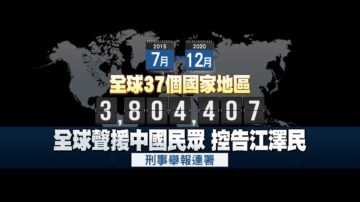 2015
7月
2020
12月

全球37個國家地區

3,804,407

全球聲援中國民眾 控告江澤民

刑事舉報連署